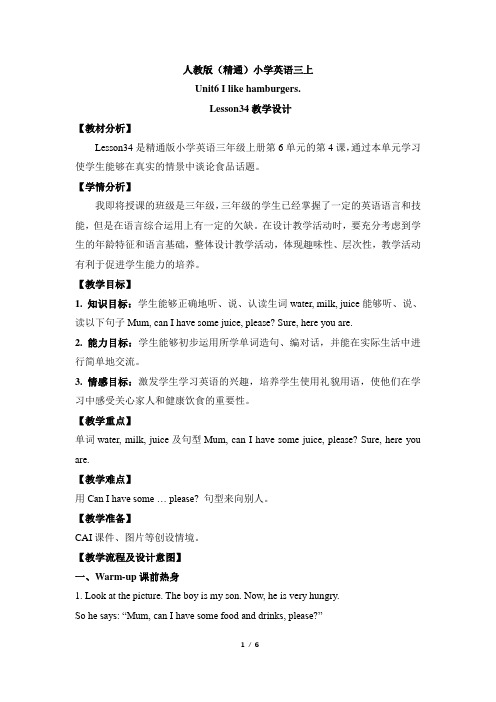 人教版（精通）小学英语三上

Unit6 I like hamburgers.

Lesson34 教学设计

【教材分析】

Lesson34 是精通版小学英语三年级上册第 6 单元的第 4 课，通过本单元学习使学生能够在真实的情景中谈论食品话题。

【学情分析】

我即将授课的班级是三年级，三年级的学生已经掌握了一定的英语语言和技能，但是在语言综合运用上有一定的欠缺。在设计教学活动时，要充分考虑到学生的年龄特征和语言基础，整体设计教学活动，体现趣味性、层次性，教学活动有利于促进学生能力的培养。

【教学目标】

1. 知识目标：学生能够正确地听、说、认读生词 water, milk, juice 能够听、说、读以下句子 Mum, can I have some juice, please? Sure, here you are.

2. 能力目标：学生能够初步运用所学单词造句、编对话，并能在实际生活中进行简单地交流。

3. 情感目标：激发学生学习英语的兴趣，培养学生使用礼貌用语，使他们在学习中感受关心家人和健康饮食的重要性。

【教学重点】

单词 water, milk, juice 及句型 Mum, can I have some juice, please? Sure, here you are.

【教学难点】

用 Can I have some … please? 句型来向别人。

【教学准备】

CAI 课件、图片等创设情境。

【教学流程及设计意图】

一、Warm-up 课前热身

1. Look at the picture. The boy is my son. Now, he is very hungry.

So he says: “Mum, can I have some food and drinks, please?”

1 / 6